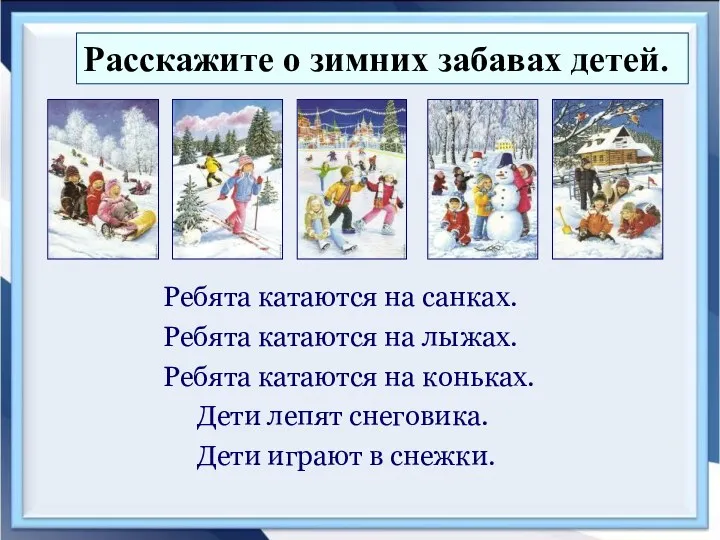 Расскажите о зимних забавах детей.

Ребята катаются на санках.
Ребята катаются на лыжах.
Ребята катаются на коньках.
Дети лепят снеговика.
Дети играют в снежки.